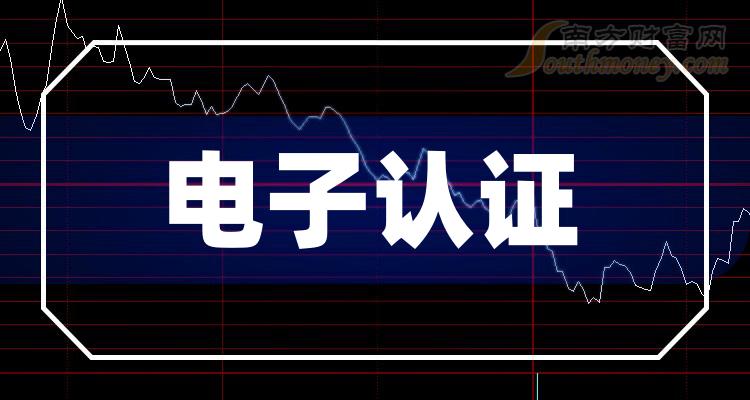 南方财富网
Southmoney.com

电子认证